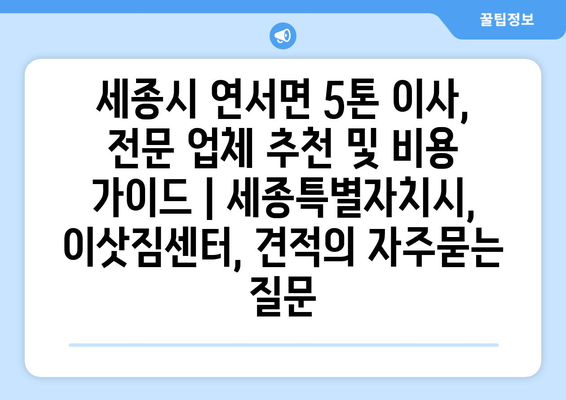 꿀팁정보

세종시 연서면 5톤 이사, 전문 업체 추천 및 비용 가이드 | 세종특별자치시, 이삿짐센터, 견적의 자주묻는 질문